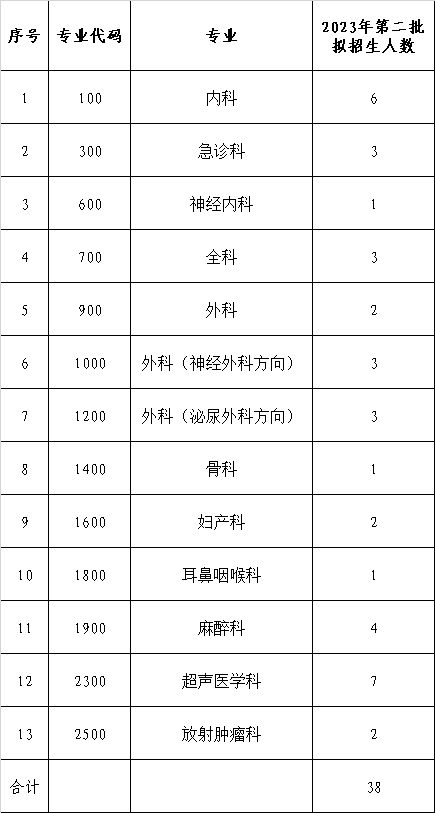 | 序号 | 专业代码 | 专业 | 2023年第二批拟招生人数 |
|---|---|---|---|
| 1 | 100 | 内科 | 6 |
| 2 | 300 | 急诊科 | 3 |
| 3 | 600 | 神经内科 | 1 |
| 4 | 700 | 全科 | 3 |
| 5 | 900 | 外科 | 2 |
| 6 | 1000 | 外科（神经外科方向） | 3 |
| 7 | 1200 | 外科（泌尿外科方向） | 3 |
| 8 | 1400 | 骨科 | 1 |
| 9 | 1600 | 妇产科 | 2 |
| 10 | 1800 | 耳鼻咽喉科 | 1 |
| 11 | 1900 | 麻醉科 | 4 |
| 12 | 2300 | 超声医学科 | 7 |
| 13 | 2500 | 放射肿瘤科 | 2 |
| 合计 | | | 38 |